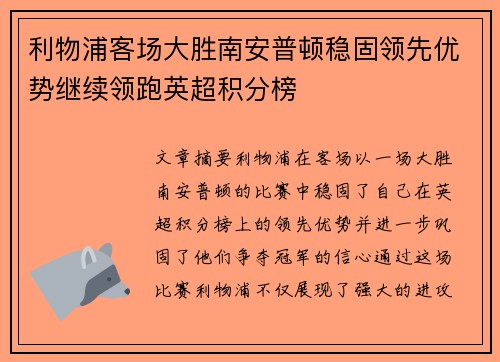 利物浦客场大胜南安普顿稳固领先优势继续领跑英超积分榜

文章摘要利物浦在客场以一场大胜南安普顿的比赛中稳固了自己在英超积分榜上的领先优势并进一步巩固了他们争夺冠军的信心通过这场比赛利物浦不仅展现了强大的进攻